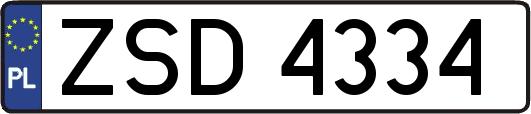 PL
ZSD 4334